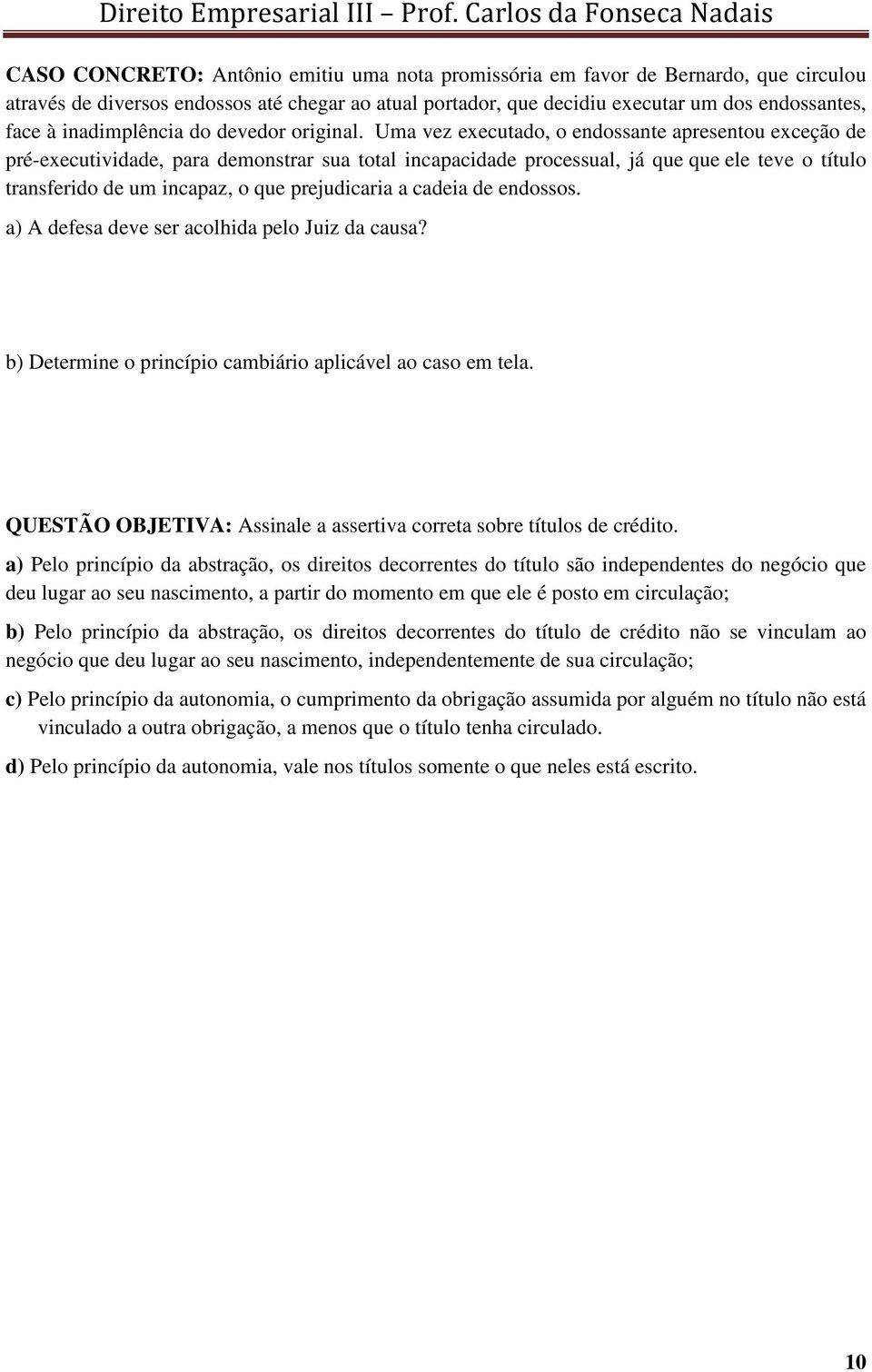 Direito Empresarial III – Prof. Carlos da Fonseca Nadais

CASO CONCRETO: Antônio emitiu uma nota promissória em favor de Bernardo, que circulou através de diversos endossos até chegar ao atual portador, que decidiu executar um dos endossantes, face à inadimplência do devedor original. Uma vez executado, o endossante apresentou exceção de pré-executividade, para demonstrar sua total incapacidade processual, já que que ele teve o título transferido de um incapaz, o que prejudicaria a cadeia de endossos.

a) A defesa deve ser acolhida pelo Juiz da causa?

b) Determine o princípio cambiário aplicável ao caso em tela.

QUESTÃO OBJETIVA: Assinale a assertiva correta sobre títulos de crédito.

a) Pelo princípio da abstração, os direitos decorrentes do título são independentes do negócio que deu lugar ao seu nascimento, a partir do momento em que ele é posto em circulação;

b) Pelo princípio da abstração, os direitos decorrentes do título de crédito não se vinculam ao negócio que deu lugar ao seu nascimento, independentemente de sua circulação;

c) Pelo princípio da autonomia, o cumprimento da obrigação assumida por alguém no título não está vinculado a outra obrigação, a menos que o título tenha circulado.

d) Pelo princípio da autonomia, vale nos títulos somente o que neles está escrito.

10